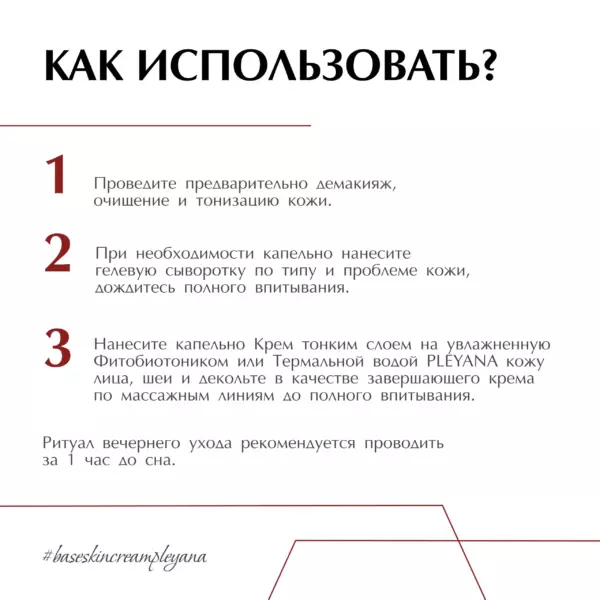 КАК ИСПОЛЬЗОВАТЬ?

1

Проведите предварительно демакияж, очищение и тонизацию кожи.

2

При необходимости капельно нанесите гелевую сыворотку по типу и проблеме кожи, дождитесь полного впитывания.

3

Нанесите капельно Крем тонким слоем на увлажненную Фитобиотоником или Термальной водой PLEYANA кожу лица, шеи и декольте в качестве завершающего крема по массажным линиям до полного впитывания.

Ритуал вечернего ухода рекомендуется проводить за 1 час до сна.

#baseskincreampleyana